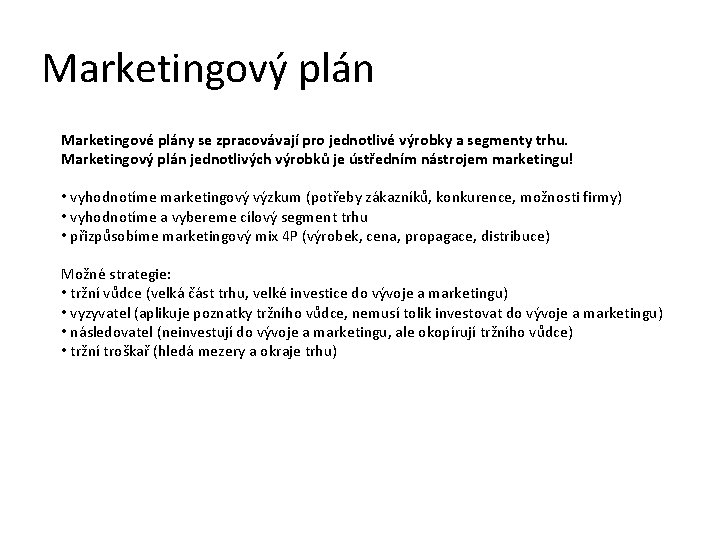 Marketingový plán

Marketingové plány se zpracovávají pro jednotlivé výrobky a segmenty trhu. Marketingový plán jednotlivých výrobků je ústředním nástrojem marketingu!

• vyhodnotíme marketingový výzkum (potřeby zákazníků, konkurence, možnosti firmy)
• vyhodnotíme a vybereme cílový segment trhu
• přizpůsobíme marketingový mix 4P (výrobek, cena, propagace, distribuce)

Možné strategie:
• tržní vůdce (velká část trhu, velké investice do vývoje a marketingu)
• vyzyvatel (aplikuje poznatky tržního vůdce, nemusí tolik investovat do vývoje a marketingu)
• následovatel (neinvestují do vývoje a marketingu, ale okopírují tržního vůdce)
• tržní troškař (hledá mezery a okraje trhu)